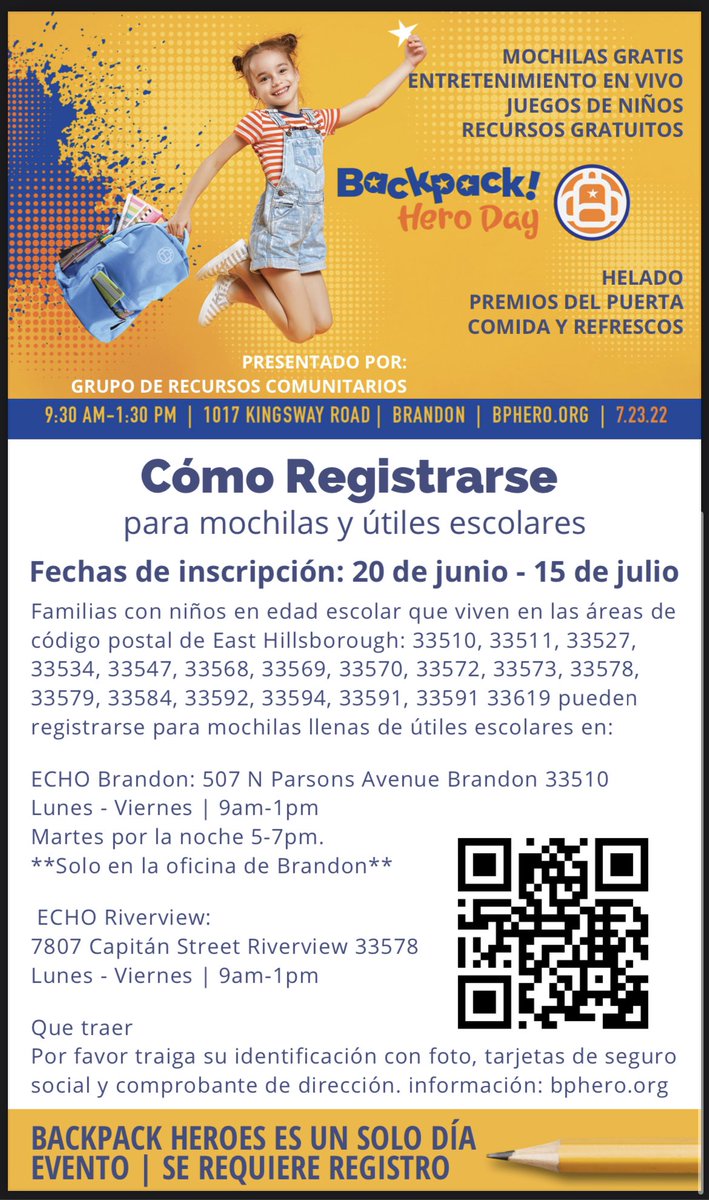 MOCHILAS GRATIS
ENTRETENIMIENTO EN VIVO
JUEGOS DE NIÑOS
RECURSOS GRATUITOS

Backpack! Hero Day

HELADO
PREMIOS DEL PUERTA
COMIDA Y REFRESCOS

PRESENTADO POR:
GRUPO DE RECURSOS COMUNITARIOS

9:30 AM-1:30 PM | 1017 KINGSWAY ROAD | BRANDON | BPHERO.ORG | 7.23.22

Cómo Registrarse

para mochilas y útiles escolares

Fechas de inscripción: 20 de junio - 15 de julio

Familias con niños en edad escolar que viven en las áreas de código postal de East Hillsborough: 33510, 33511, 33527, 33534, 33547, 33568, 33569, 33570, 33572, 33573, 33578, 33579, 33584, 33592, 33594, 33591, 33591 33619 pueden registrarse para mochilas llenas de útiles escolares en:

ECHO Brandon: 507 N Parsons Avenue Brandon 33510
Lunes - Viernes | 9am-1pm
Martes por la noche 5-7pm.
**Solo en la oficina de Brandon**

ECHO Riverview:
7807 Capitán Street Riverview 33578
Lunes - Viernes | 9am-1pm

Que traer
Por favor traiga su identificación con foto, tarjetas de seguro social y comprobante de dirección. información: bphero.org

BACKPACK HEROES ES UN SOLO DÍA EVENTO | SE REQUIERE REGISTRO